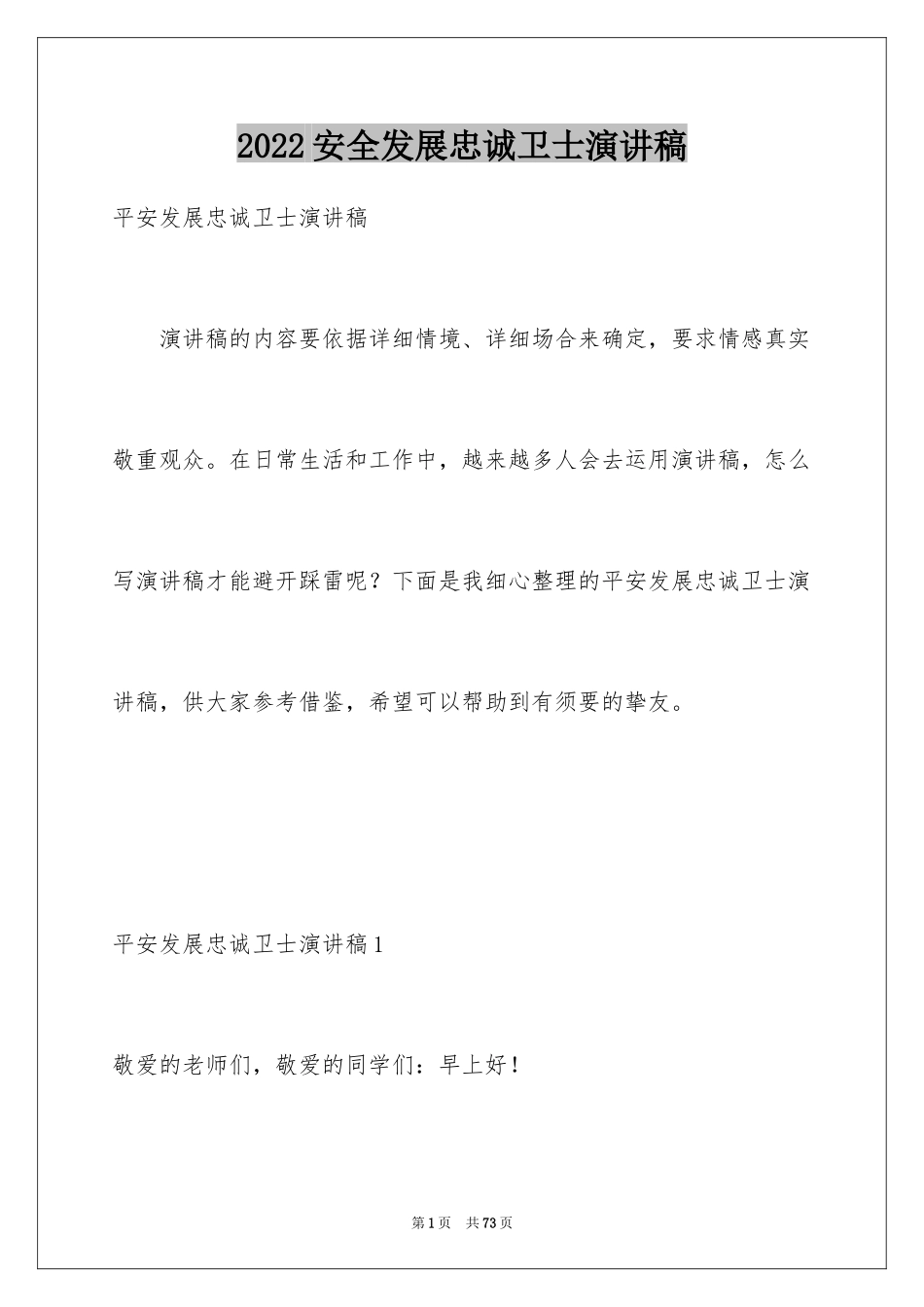 2022安全发展忠诚卫士演讲稿

平安发展忠诚卫士演讲稿

演讲稿的内容要依据详细情境、详细场合来确定，要求情感真实敬重观众。在日常生活和工作中，越来越多人会去运用演讲稿，怎么写演讲稿才能避开踩雷呢？下面是我细心整理的平安发展忠诚卫士演讲稿，供大家参考借鉴，希望可以帮助到有须要的挚友。

平安发展忠诚卫士演讲稿1

敬爱的老师们，敬爱的同学们：早上好！

第1页 共73页